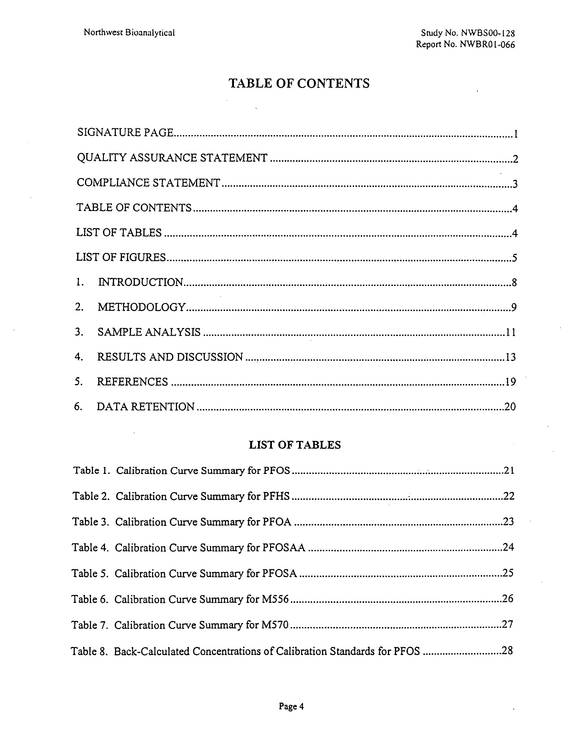 Northwest Bioanalytical

Study No. NWBS00-128
Report No. NWBR01-066

TABLE OF CONTENTS

SIGNATURE PAGE 1

QUALITY ASSURANCE STATEMENT 2

COMPLIANCE STATEMENT 3

TABLE OF CONTENTS 4

LIST OF TABLES 4

LIST OF FIGURES 5

1. INTRODUCTION 8

2. METHODOLOGY 9

3. SAMPLE ANALYSIS 11

4. RESULTS AND DISCUSSION 13

5. REFERENCES 19

6. DATA RETENTION 20

LIST OF TABLES

Table 1. Calibration Curve Summary for PFOS 21

Table 2. Calibration Curve Summary for PFHS 22

Table 3. Calibration Curve Summary for PFOA 23

Table 4. Calibration Curve Summary for PFOSAA 24

Table 5. Calibration Curve Summary for PFOSA 25

Table 6. Calibration Curve Summary for M556 26

Table 7. Calibration Curve Summary for M570 27

Table 8. Back-Calculated Concentrations of Calibration Standards for PFOS 28

Page 4